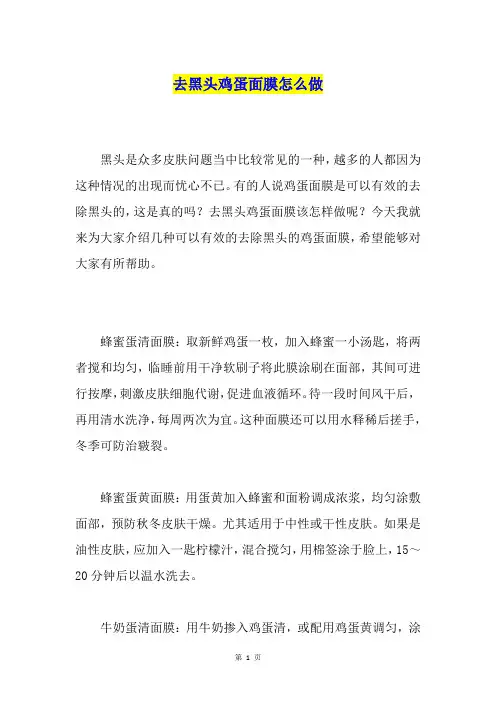 去黑头鸡蛋面膜怎么做

黑头是众多皮肤问题当中比较常见的一种，越多的人都因为这种情况的出现而忧心不已。有的人说鸡蛋面膜是可以有效的去除黑头的，这是真的吗？去黑头鸡蛋面膜该怎样做呢？今天我就来为大家介绍几种可以有效的去除黑头的鸡蛋面膜，希望能够对大家有所帮助。

蜂蜜蛋清面膜：取新鲜鸡蛋一枚，加入蜂蜜一小汤匙，将两者搅和均匀，临睡前用干净软刷子将此膜涂刷在面部，其间可进行按摩，刺激皮肤细胞代谢，促进血液循环。待一段时间风干后，再用清水洗净，每周两次为宜。这种面膜还可以用水释稀后搓手，冬季可防治皲裂。

蜂蜜蛋黄面膜：用蛋黄加入蜂蜜和面粉调成浓浆，均匀涂敷面部，预防秋冬皮肤干燥。尤其适用于中性或干性皮肤。如果是油性皮肤，应加入一匙柠檬汁，混合搅匀，用棉签涂于脸上，15～20分钟后以温水洗去。

牛奶蛋清面膜：用牛奶掺入鸡蛋清，或配用鸡蛋黄调匀，涂

第 1 页